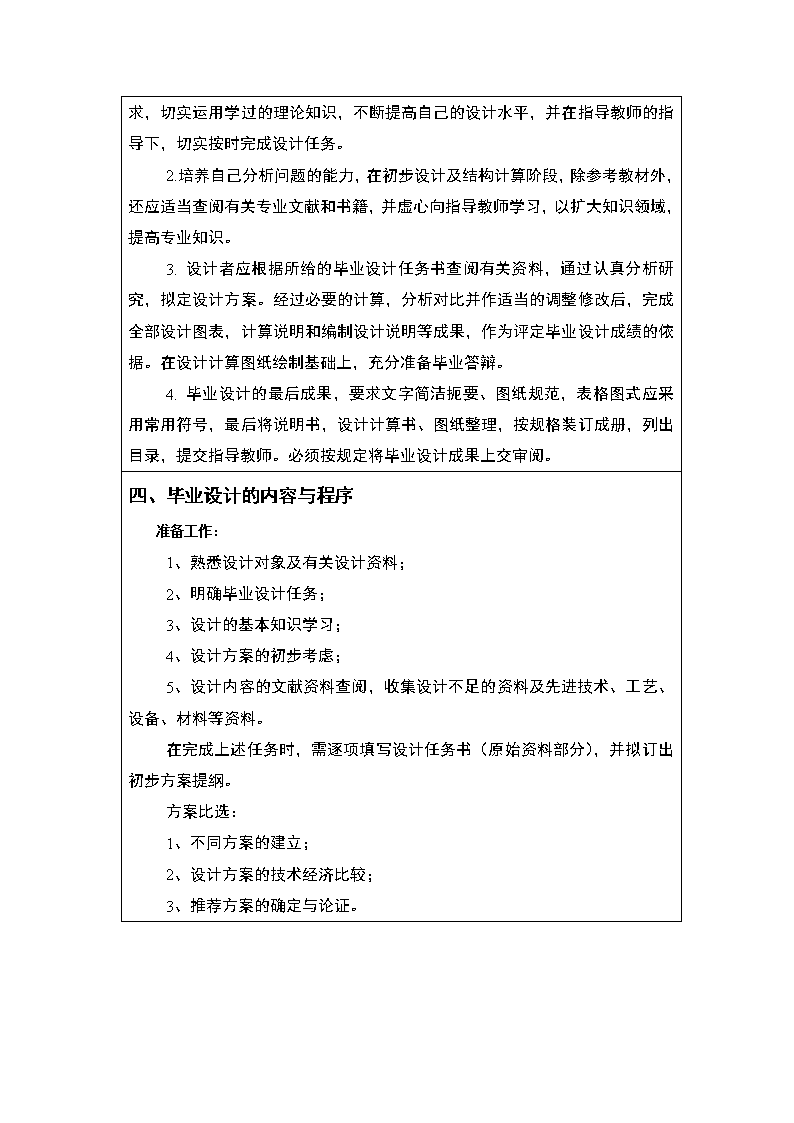 求，切实运用学过的理论知识，不断提高自己的设计水平，并在指导教师的指导下，切实按时完成设计任务。

2.培养自己分析问题的能力，在初步设计及结构计算阶段，除参考教材外，还应适当查阅有关专业文献和书籍，并虚心向指导教师学习，以扩大知识领域，提高专业知识。

3. 设计者应根据所给的毕业设计任务书查阅有关资料，通过认真分析研究，拟定设计方案。经过必要的计算，分析对比并作适当的调整修改后，完成全部设计图表，计算说明和编制设计说明等成果，作为评定毕业设计成绩的依据。在设计计算图纸绘制基础上，充分准备毕业答辩。

4. 毕业设计的最后成果，要求文字简洁扼要、图纸规范，表格图式应采用常用符号，最后将说明书，设计计算书、图纸整理，按规格装订成册，列出目录，提交指导教师。必须按规定将毕业设计成果上交审阅。

四、毕业设计的内容与程序

准备工作：

1、熟悉设计对象及有关设计资料；

2、明确毕业设计任务；

3、设计的基本知识学习；

4、设计方案的初步考虑；

5、设计内容的文献资料查阅，收集设计不足的资料及先进技术、工艺、设备、材料等资料。

在完成上述任务时，需逐项填写设计任务书（原始资料部分），并拟订出初步方案提纲。

方案比选：

1、不同方案的建立；

2、设计方案的技术经济比较；

3、推荐方案的确定与论证。